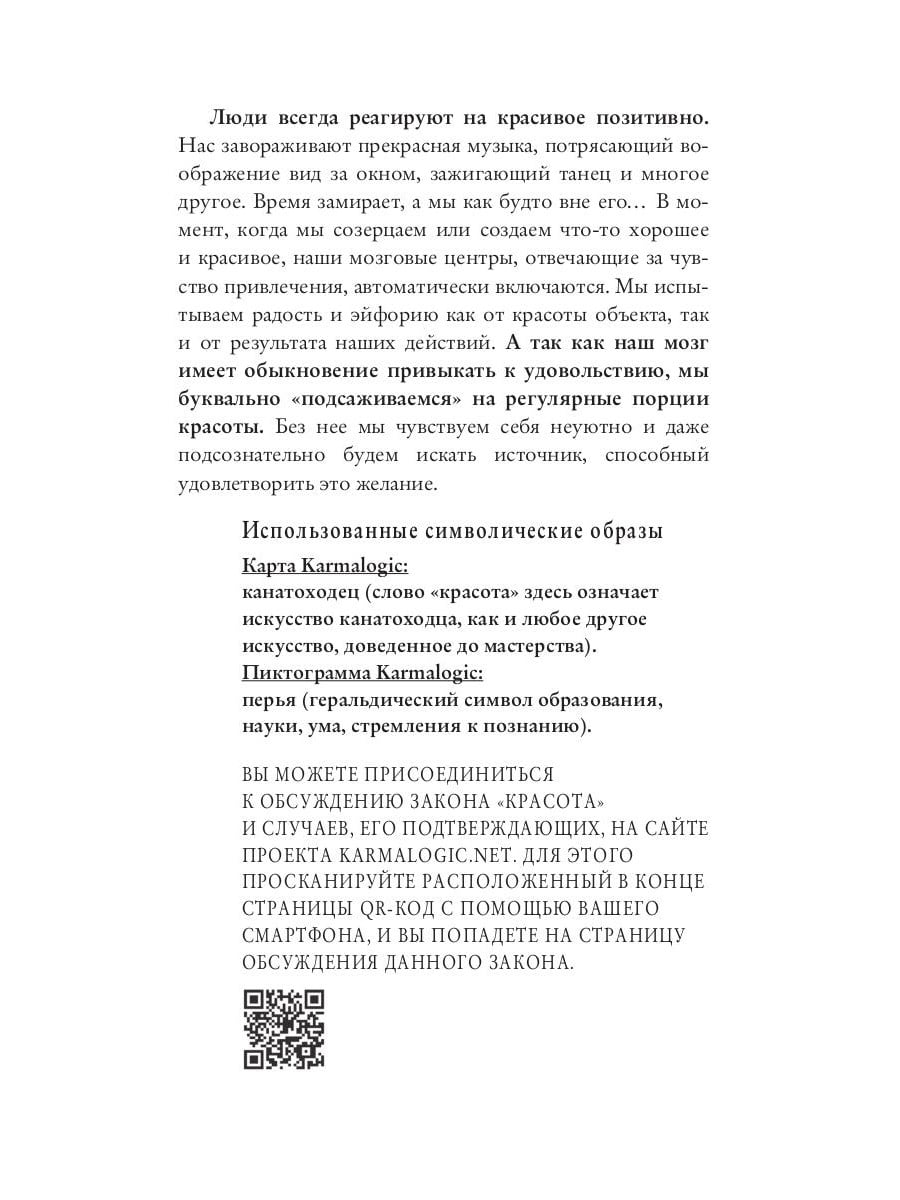 Люди всегда реагируют на красивое позитивно. Нас завораживают прекрасная музыка, потрясающий воображение вид за окном, зажигающий танец и многое другое. Время замирает, а мы как будто вне его… В момент, когда мы созерцаем или создаем что-то хорошее и красивое, наши мозговые центры, отвечающие за чувство привлечения, автоматически включаются. Мы испытываем радость и эйфорию как от красоты объекта, так и от результата наших действий. А так как наш мозг имеет обыкновение привыкать к удовольствию, мы буквально «подсаживаемся» на регулярные порции красоты. Без нее мы чувствуем себя неуютно и даже подсознательно будем искать источник, способный удовлетворить это желание.

Использованные символические образы

Карта Karmalogic:
канатоходец (слово «красота» здесь означает искусство канатоходца, как и любое другое искусство, доведенное до мастерства).

Пиктограмма Karmalogic:
перья (геральдический символ образования, науки, ума, стремления к познанию).

ВЫ МОЖЕТЕ ПРИСОЕДИНИТЬСЯ К ОБСУЖДЕНИЮ ЗАКОНА «КРАСОТА» И СЛУЧАЕВ, ЕГО ПОДТВЕРЖДАЮЩИХ, НА САЙТЕ ПРОЕКТА KARMALOGIC.NET. ДЛЯ ЭТОГО ПРОСКАНИРУЙТЕ РАСПОЛОЖЕННЫЙ В КОНЦЕ СТРАНИЦЫ QR-КОД С ПОМОЩЬЮ ВАШЕГО СМАРТФОНА, И ВЫ ПОПАДЕТЕ НА СТРАНИЦУ ОБСУЖДЕНИЯ ДАННОГО ЗАКОНА.